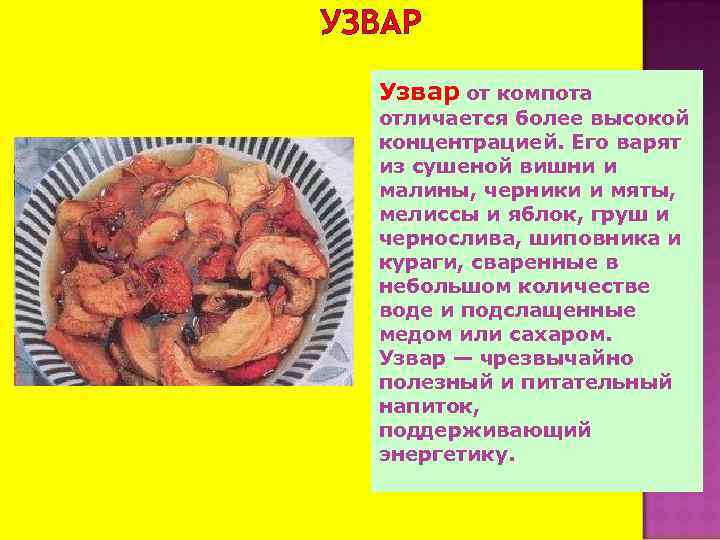 УЗВАР

Узвар от компота отличается более высокой концентрацией. Его варят из сушеной вишни и малины, черники и мяты, мелиссы и яблок, груш и чернослива, шиповника и кураги, сваренные в небольшом количестве воде и подслащенные медом или сахаром. Узвар — чрезвычайно полезный и питательный напиток, поддерживающий энергетику.